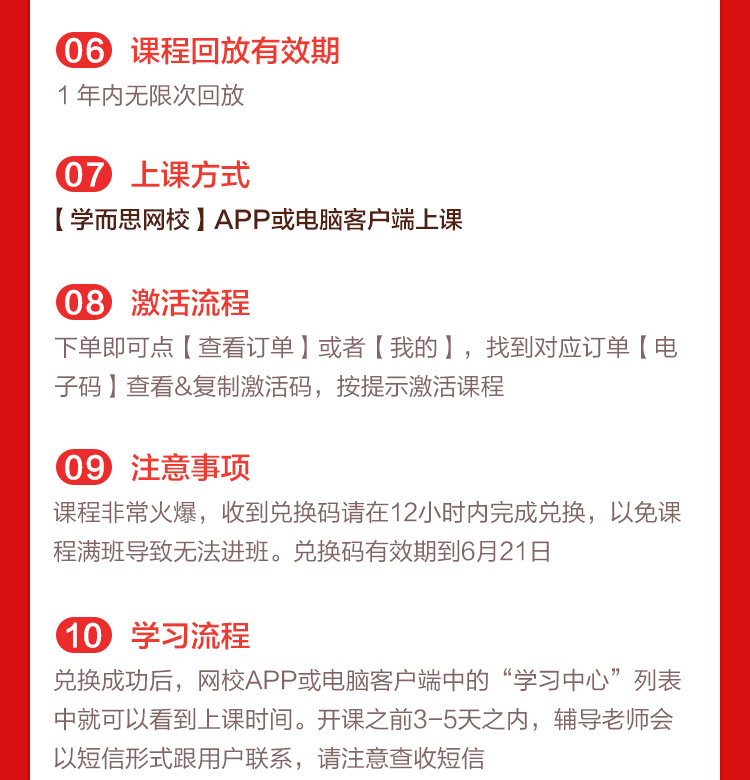 06 课程回放有效期

1 年内无限次回放

07 上课方式

【学而思网校】APP或电脑客户端上课

08 激活流程

下单即可点【查看订单】或者【我的】，找到对应订单【电子码】查看&复制激活码，按提示激活课程

09 注意事项

课程非常火爆，收到兑换码请在12小时内完成兑换，以免课程满班导致无法进班。兑换码有效期到6月21日

10 学习流程

兑换成功后，网校APP或电脑客户端中的“学习中心”列表中就可以看到上课时间。开课之前3-5天之内，辅导老师会以短信形式跟用户联系，请注意查收短信